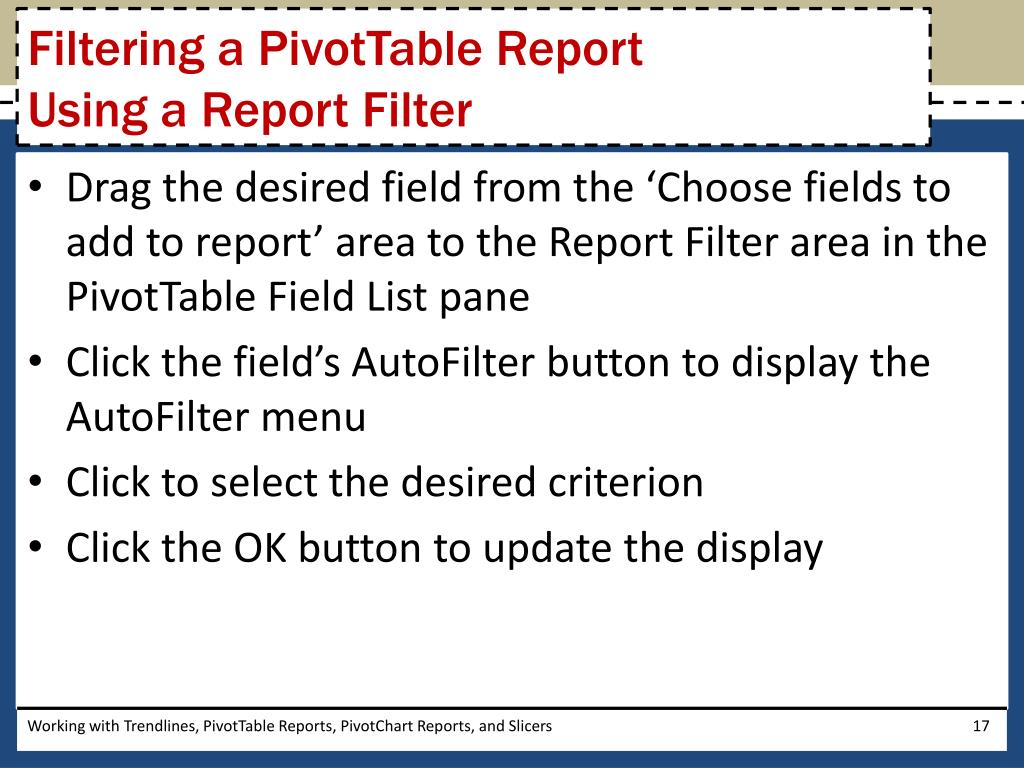 Filtering a PivotTable Report
Using a Report Filter

• Drag the desired field from the ‘Choose fields to add to report’ area to the Report Filter area in the PivotTable Field List pane
• Click the field’s AutoFilter button to display the AutoFilter menu
• Click to select the desired criterion
• Click the OK button to update the display

Working with Trendlines, PivotTable Reports, PivotChart Reports, and Slicers

17